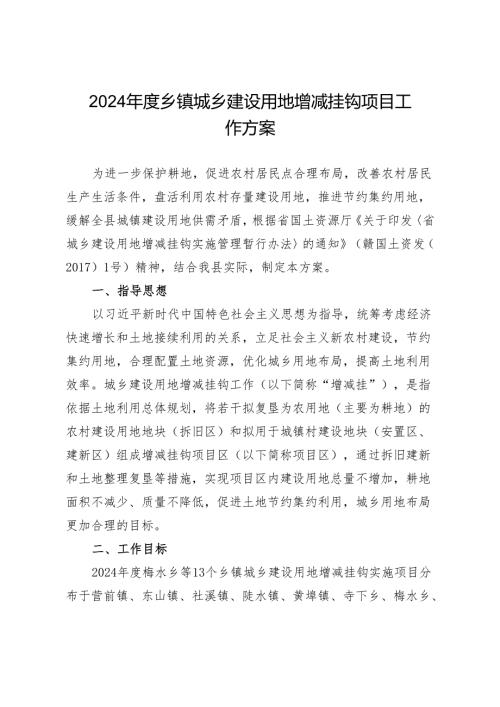 2024年度乡镇城乡建设用地增减挂钩项目工作方案

为进一步保护耕地，促进农村居民点合理布局，改善农村居民生产生活条件，盘活利用农村存量建设用地，推进节约集约用地，缓解全县城镇建设用地供需矛盾，根据省国土资源厅《关于印发〈省城乡建设用地增减挂钩实施管理暂行办法〉的通知》（赣国土资发〔2017〕1号）精神，结合我县实际，制定本方案。

一、指导思想

以习近平新时代中国特色社会主义思想为指导，统筹考虑经济快速增长和土地接续利用的关系，立足社会主义新农村建设，节约集约用地，合理配置土地资源，优化城乡用地布局，提高土地利用效率。城乡建设用地增减挂钩工作（以下简称“增减挂”），是指依据土地利用总体规划，将若干拟复垦为农用地（主要为耕地）的农村建设用地地块（拆旧区）和拟用于城镇村建设地块（安置区、建新区）组成增减挂钩项目区（以下简称项目区），通过拆旧建新和土地整理复垦等措施，实现项目区内建设用地总量不增加，耕地面积不减少、质量不降低，促进土地节约集约利用，城乡用地布局更加合理的目标。

二、工作目标

2024年度梅水乡等13个乡镇城乡建设用地增减挂钩实施项目分布于营前镇、东山镇、社溪镇、陡水镇、黄埠镇、寺下乡、梅水乡、